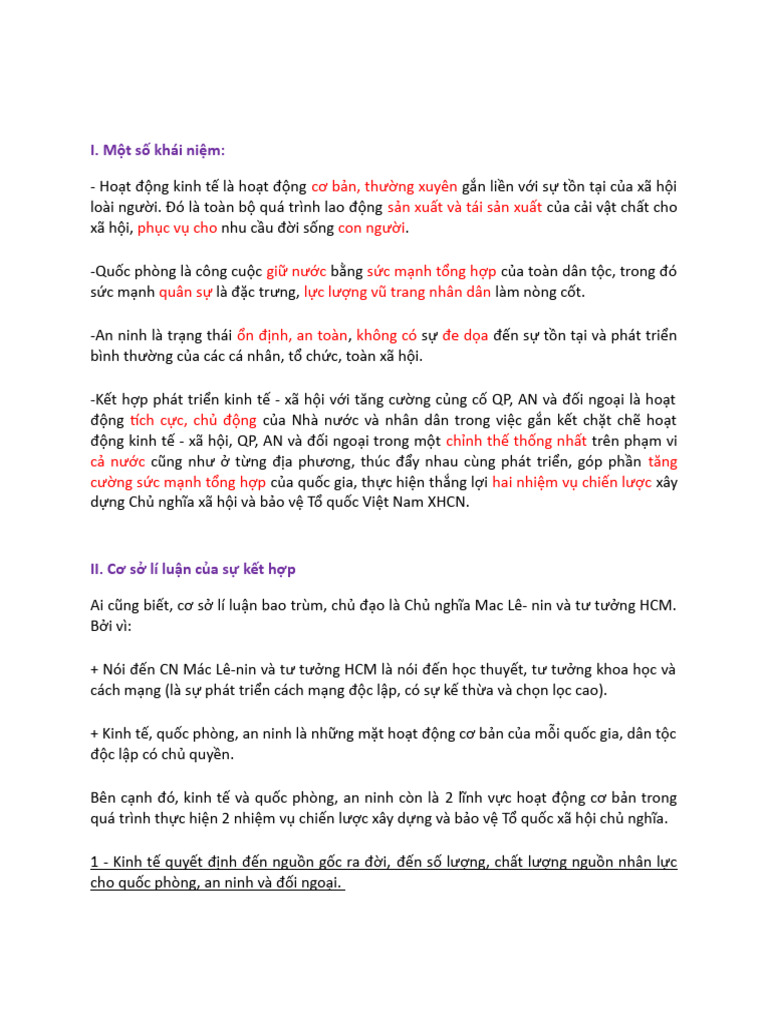 I. Một số khái niệm:

- Hoạt động kinh tế là hoạt động cơ bản, thường xuyên gắn liền với sự tồn tại của xã hội loài người. Đó là toàn bộ quá trình lao động sản xuất và tái sản xuất của cải vật chất cho xã hội, phục vụ cho nhu cầu đời sống con người.

-Quốc phòng là công cuộc giữ nước bằng sức mạnh tổng hợp của toàn dân tộc, trong đó sức mạnh quân sự là đặc trưng, lực lượng vũ trang nhân dân làm nòng cốt.

-An ninh là trạng thái ổn định, an toàn, không có sự đe dọa đến sự tồn tại và phát triển bình thường của các cá nhân, tổ chức, toàn xã hội.

-Kết hợp phát triển kinh tế - xã hội với tăng cường củng cố QP, AN và đối ngoại là hoạt động tích cực, chủ động của Nhà nước và nhân dân trong việc gắn kết chặt chẽ hoạt động kinh tế - xã hội, QP, AN và đối ngoại trong một chỉnh thể thống nhất trên phạm vi cả nước cũng như ở từng địa phương, thúc đẩy nhau cùng phát triển, góp phần tăng cường sức mạnh tổng hợp của quốc gia, thực hiện thắng lợi hai nhiệm vụ chiến lược xây dựng Chủ nghĩa xã hội và bảo vệ Tổ quốc Việt Nam XHCN.

II. Cơ sở lí luận của sự kết hợp

Ai cũng biết, cơ sở lí luận bao trùm, chủ đạo là Chủ nghĩa Mac Lê- nin và tư tưởng HCM. Bởi vì:

+ Nói đến CN Mác Lê-nin và tư tưởng HCM là nói đến học thuyết, tư tưởng khoa học và cách mạng (là sự phát triển cách mạng độc lập, có sự kế thừa và chọn lọc cao).

+ Kinh tế, quốc phòng, an ninh là những mặt hoạt động cơ bản của mỗi quốc gia, dân tộc độc lập có chủ quyền.

Bên cạnh đó, kinh tế và quốc phòng, an ninh còn là 2 lĩnh vực hoạt động cơ bản trong quá trình thực hiện 2 nhiệm vụ chiến lược xây dựng và bảo vệ Tổ quốc xã hội chủ nghĩa.

1 - Kinh tế quyết định đến nguồn gốc ra đời, đến số lượng, chất lượng nguồn nhân lực cho quốc phòng, an ninh và đối ngoại.